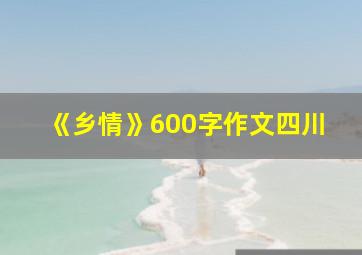 《乡情》600字作文四川